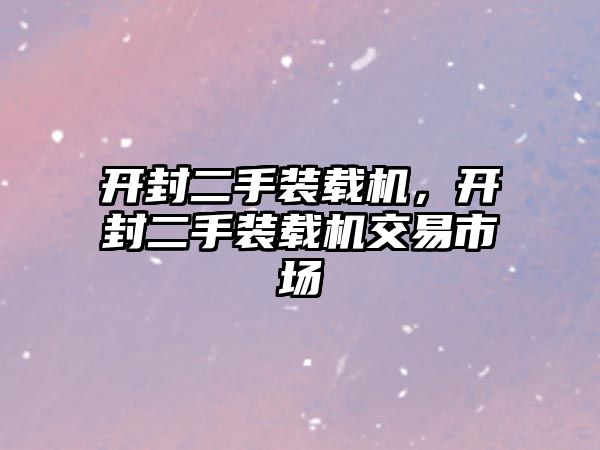 开封二手装载机，开封二手装载机交易市场